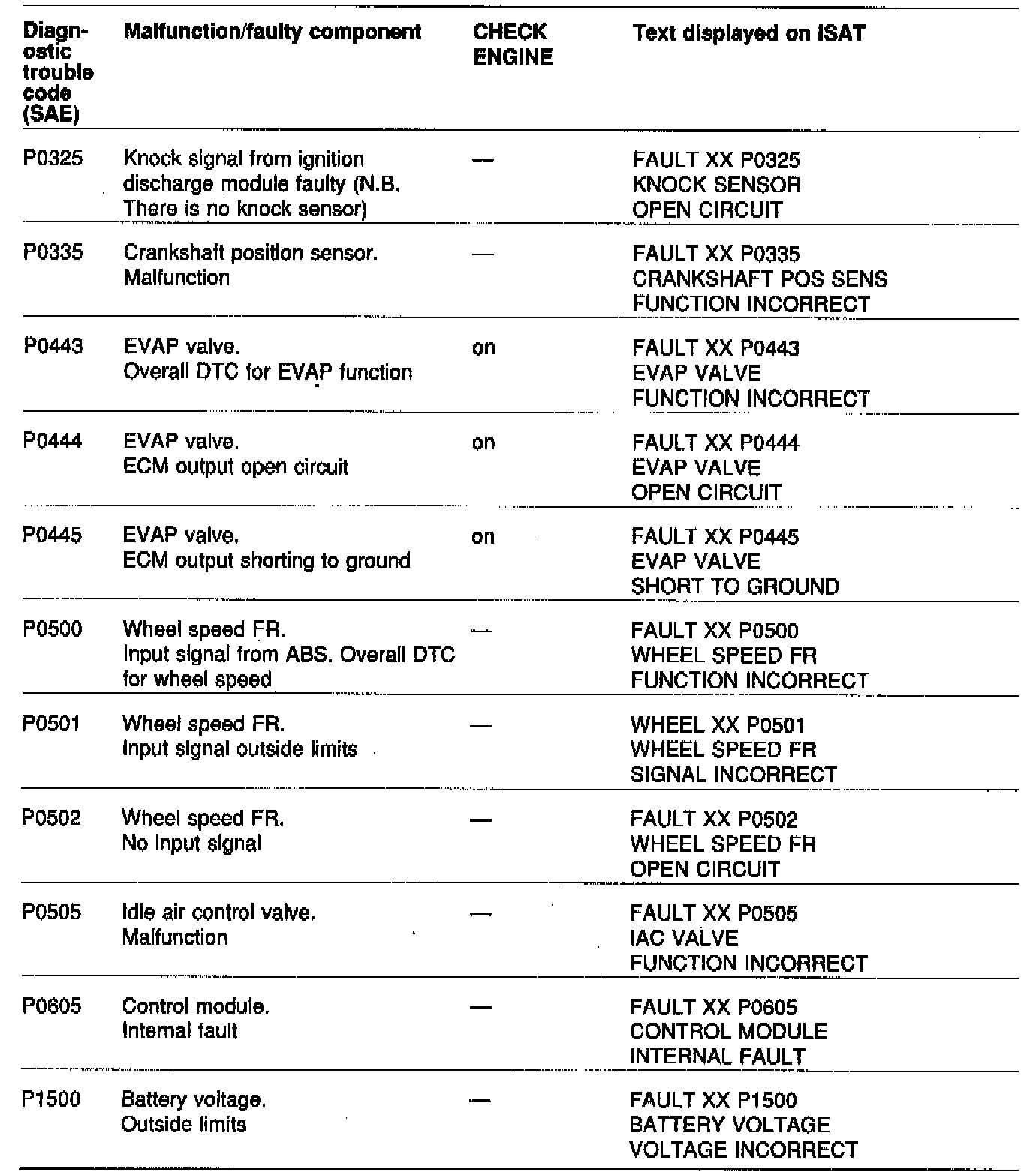 | Diagnostic trouble code (SAE) | Malfunction/faulty component | CHECK ENGINE | Text displayed on ISAT |
|---|---|---|---|
| P0325 | Knock signal from ignition discharge module faulty (N.B. There is no knock sensor) | — | FAULT XX P0325 KNOCK SENSOR OPEN CIRCUIT |
| P0335 | Crankshaft position sensor. Malfunction | — | FAULT XX P0335 CRANKSHAFT POS SENS FUNCTION INCORRECT |
| P0443 | EVAP valve. Overall DTC for EVAP function | on | FAULT XX P0443 EVAP VALVE FUNCTION INCORRECT |
| P0444 | EVAP valve. ECM output open circuit | on | FAULT XX P0444 EVAP VALVE OPEN CIRCUIT |
| P0445 | EVAP valve. ECM output shorting to ground | on | FAULT XX P0445 EVAP VALVE SHORT TO GROUND |
| P0500 | Wheel speed FR. Input signal from ABS. Overall DTC for wheel speed | — | FAULT XX P0500 WHEEL SPEED FR FUNCTION INCORRECT |
| P0501 | Wheel speed FR. Input signal outside limits | — | WHEEL XX P0501 WHEEL SPEED FR SIGNAL INCORRECT |
| P0502 | Wheel speed FR. No input signal | — | FAULT XX P0502 WHEEL SPEED FR OPEN CIRCUIT |
| P0505 | Idle air control valve. Malfunction | — | FAULT XX P0505 IAC VALVE FUNCTION INCORRECT |
| P0605 | Control module. Internal fault | — | FAULT XX P0605 CONTROL MODULE INTERNAL FAULT |
| P1500 | Battery voltage. Outside limits | — | FAULT XX P1500 BATTERY VOLTAGE VOLTAGE INCORRECT |